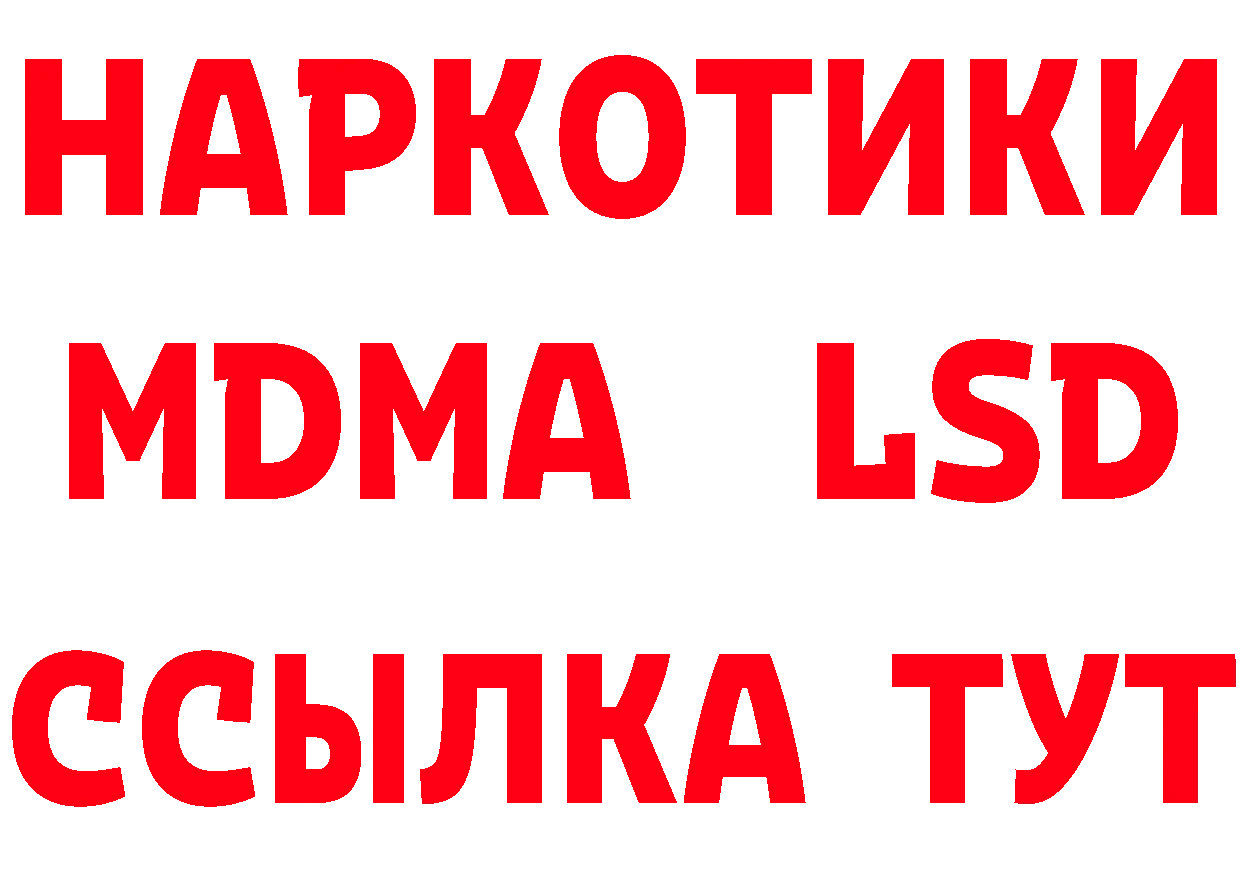 НАРКОТИКИ
MDMA LSD
ССЫЛКА ТУТ